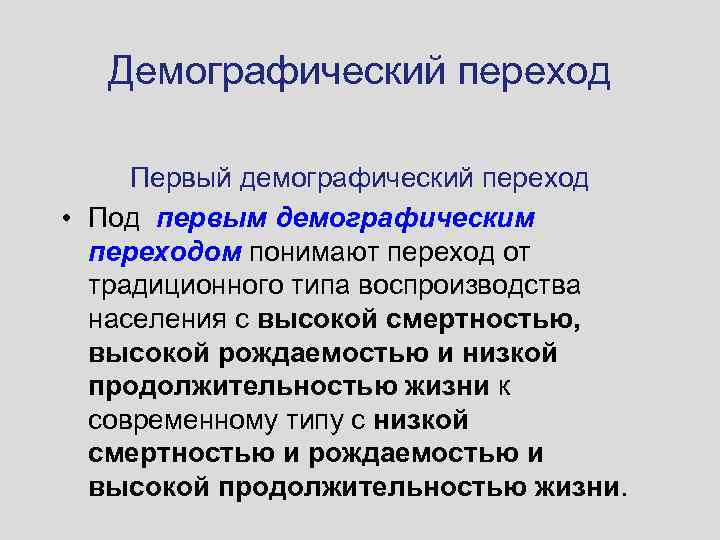 Демографический переход

Первый демографический переход

• Под первым демографическим переходом понимают переход от традиционного типа воспроизводства населения с высокой смертностью, высокой рождаемостью и низкой продолжительностью жизни к современному типу с низкой смертностью и рождаемостью и высокой продолжительностью жизни.